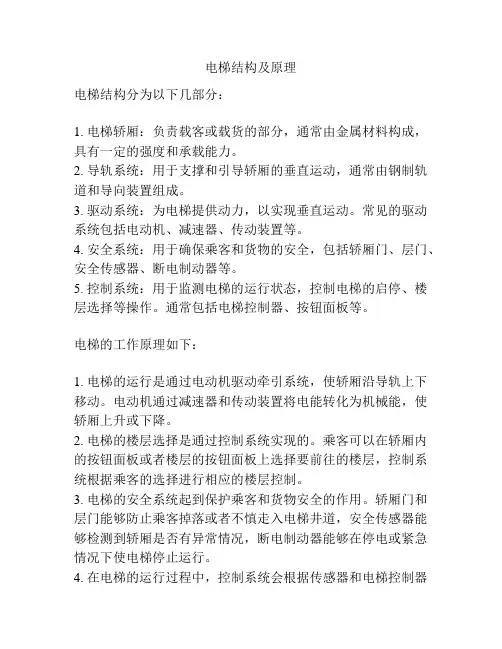 电梯结构及原理

电梯结构分为以下几部分：

1. 电梯轿厢：负责载客或载货的部分，通常由金属材料构成，具有一定的强度和承载能力。
2. 导轨系统：用于支撑和引导轿厢的垂直运动，通常由钢制轨道和导向装置组成。
3. 驱动系统：为电梯提供动力，以实现垂直运动。常见的驱动系统包括电动机、减速器、传动装置等。
4. 安全系统：用于确保乘客和货物的安全，包括轿厢门、层门、安全传感器、断电制动器等。
5. 控制系统：用于监测电梯的运行状态，控制电梯的启停、楼层选择等操作。通常包括电梯控制器、按钮面板等。

电梯的工作原理如下：

1. 电梯的运行是通过电动机驱动牵引系统，使轿厢沿导轨上下移动。电动机通过减速器和传动装置将电能转化为机械能，使轿厢上升或下降。
2. 电梯的楼层选择是通过控制系统实现的。乘客可以在轿厢内的按钮面板或者楼层的按钮面板上选择要前往的楼层，控制系统根据乘客的选择进行相应的楼层控制。
3. 电梯的安全系统起到保护乘客和货物安全的作用。轿厢门和层门能够防止乘客掉落或者不慎走入电梯井道，安全传感器能够检测到轿厢是否有异常情况，断电制动器能够在停电或紧急情况下使电梯停止运行。
4. 在电梯的运行过程中，控制系统会根据传感器和电梯控制器